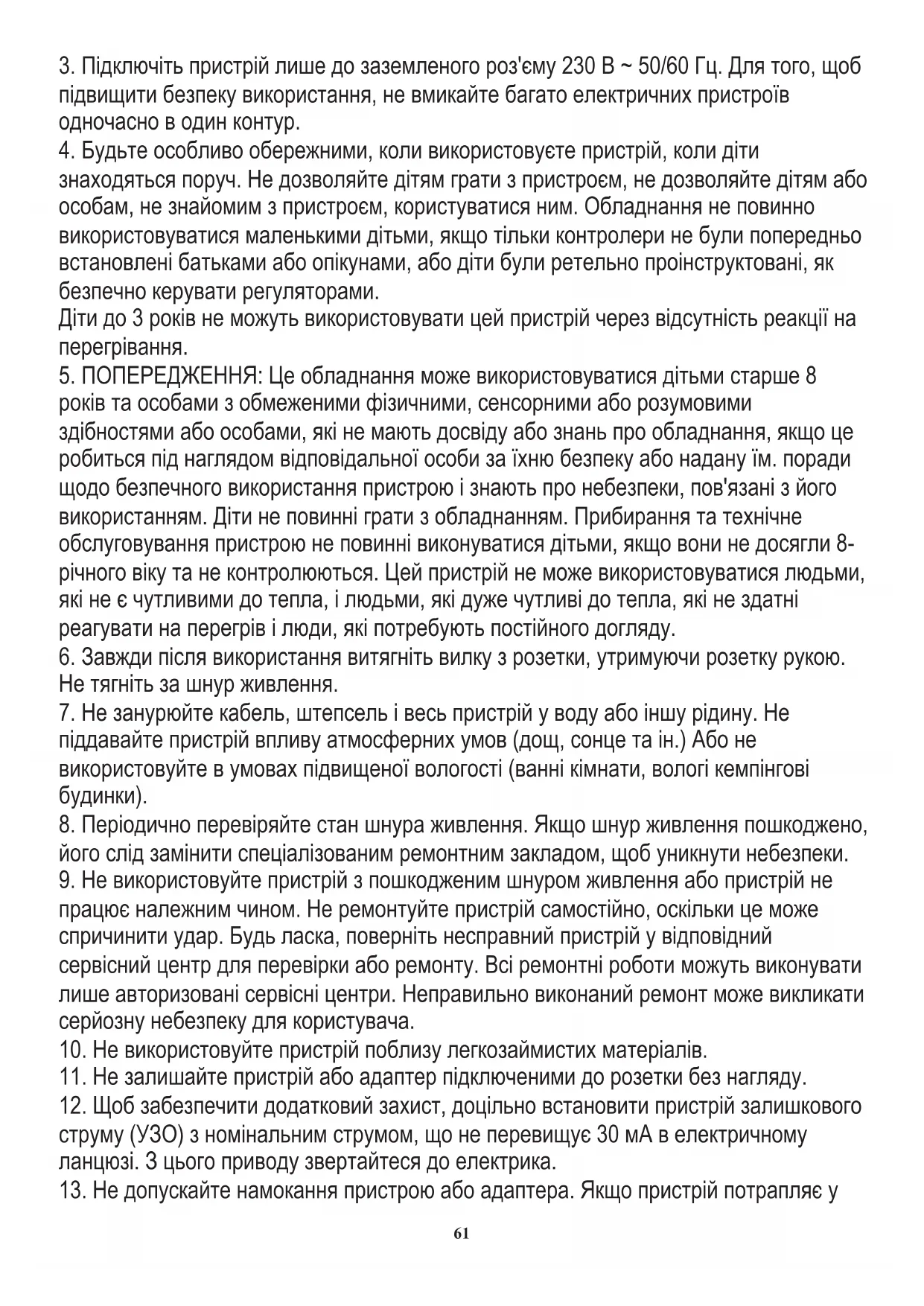 3. Підключіть пристрій лише до заземленого роз'єму 230 В ~ 50/60 Гц. Для того, щоб підвищити безпеку використання, не вмикайте багато електричних пристроїв одночасно в один контур.
4. Будьте особливо обережними, коли використовуєте пристрій, коли діти знаходяться поруч. Не дозволяйте дітям грати з пристроєм, не дозволяйте дітям або особам, не знайомим з пристроєм, користуватися ним. Обладнання не повинно використовуватися маленькими дітьми, якщо тільки контролери не були попередньо встановлені батьками або опікунами, або діти були ретельно проінструктовані, як безпечно керувати регуляторами.
Діти до 3 років не можуть використовувати цей пристрій через відсутність реакції на перегрівання.
5. ПОПЕРЕДЖЕННЯ: Це обладнання може використовуватися дітьми старше 8 років та особами з обмеженими фізичними, сенсорними або розумовими здібностями або особами, які не мають досвіду або знань про обладнання, якщо це робиться під наглядом відповідальної особи за їхню безпеку або надану їм. поради щодо безпечного використання пристрою і знають про небезпеки, пов'язані з його використанням. Діти не повинні грати з обладнанням. Прибирання та технічне обслуговування пристрою не повинні виконуватися дітьми, якщо вони не досягли 8-річного віку та не контролюються. Цей пристрій не може використовуватися людьми, які не є чутливими до тепла, і людьми, які дуже чутливі до тепла, які не здатні реагувати на перегрів і люди, які потребують постійного догляду.
6. Завжди після використання витягніть вилку з розетки, утримуючи розетку рукою. Не тягніть за шнур живлення.
7. Не занурюйте кабель, штепсель і весь пристрій у воду або іншу рідину. Не піддавайте пристрій впливу атмосферних умов (дощ, сонце та ін.) Або не використовуйте в умовах підвищеної вологості (ванні кімнати, вологі кемпінгові будинки).
8. Періодично перевіряйте стан шнура живлення. Якщо шнур живлення пошкоджено, його слід замінити спеціалізованим ремонтним закладом, щоб уникнути небезпеки.
9. Не використовуйте пристрій з пошкодженим шнуром живлення або пристрій не працює належним чином. Не ремонтуйте пристрій самостійно, оскільки це може спричинити удар. Будь ласка, поверніть несправний пристрій у відповідний сервісний центр для перевірки або ремонту. Всі ремонтні роботи можуть виконувати лише авторизовані сервісні центри. Неправильно виконаний ремонт може викликати серйозну небезпеку для користувача.
10. Не використовуйте пристрій поблизу легкозаймистих матеріалів.
11. Не залишайте пристрій або адаптер підключеними до розетки без нагляду.
12. Щоб забезпечити додатковий захист, доцільно встановити пристрій залишкового струму (УЗО) з номінальним струмом, що не перевищує 30 мА в електричному ланцюзі. З цього приводу звертайтеся до електрика.
13. Не допускайте намокання пристрою або адаптера. Якщо пристрій потрапляє у

61